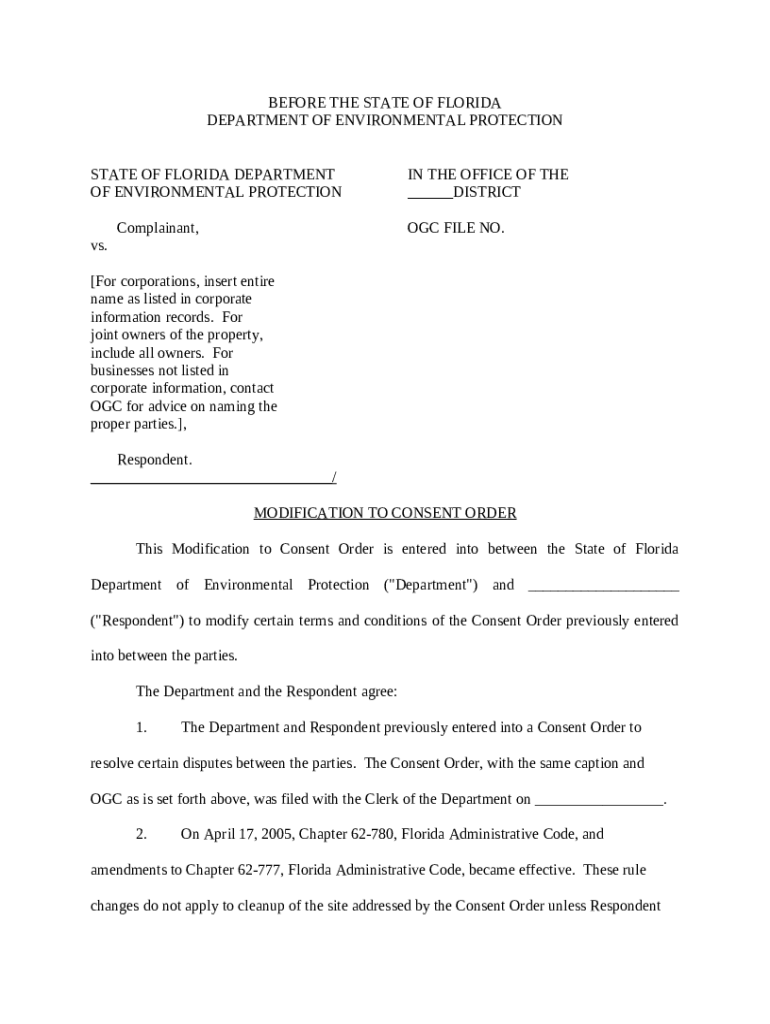 BEFORE THE STATE OF FLORIDA
DEPARTMENT OF ENVIRONMENTAL PROTECTION

STATE OF FLORIDA DEPARTMENT OF ENVIRONMENTAL PROTECTION

Complainant,
vs.

[For corporations, insert entire name as listed in corporate information records. For joint owners of the property, include all owners. For businesses not listed in corporate information, contact OGC for advice on naming the proper parties.],

Respondent.
_______________________________/

IN THE OFFICE OF THE
______DISTRICT

OGC FILE NO.

MODIFICATION TO CONSENT ORDER

This Modification to Consent Order is entered into between the State of Florida Department of Environmental Protection ("Department") and ____________________ ("Respondent") to modify certain terms and conditions of the Consent Order previously entered into between the parties.

The Department and the Respondent agree:

1. The Department and Respondent previously entered into a Consent Order to resolve certain disputes between the parties. The Consent Order, with the same caption and OGC as is set forth above, was filed with the Clerk of the Department on _________________.

2. On April 17, 2005, Chapter 62-780, Florida Administrative Code, and amendments to Chapter 62-777, Florida Administrative Code, became effective. These rule changes do not apply to cleanup of the site addressed by the Consent Order unless Respondent